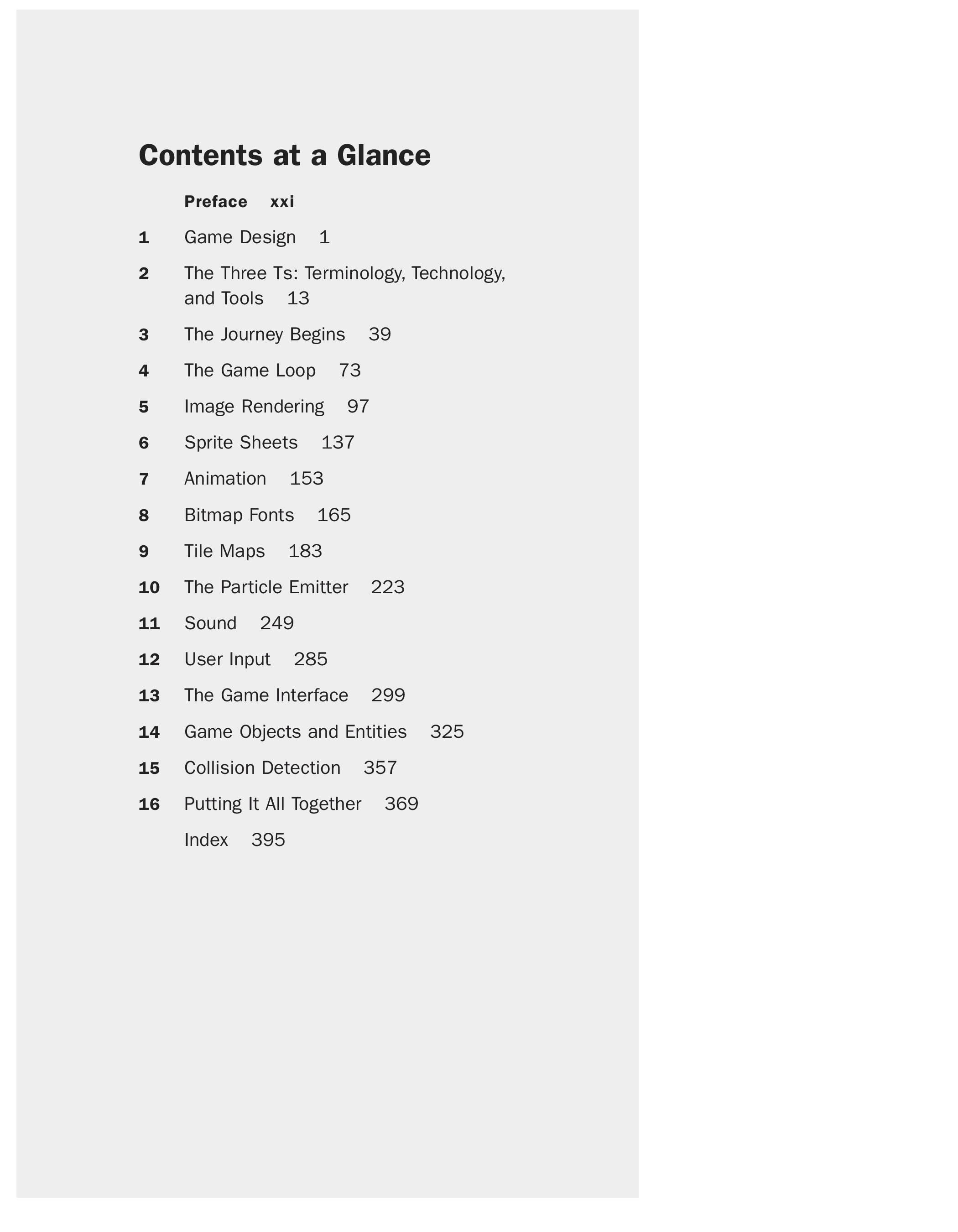 Contents at a Glance

Preface xxi

1 Game Design 1

2 The Three Ts: Terminology, Technology, and Tools 13

3 The Journey Begins 39

4 The Game Loop 73

5 Image Rendering 97

6 Sprite Sheets 137

7 Animation 153

8 Bitmap Fonts 165

9 Tile Maps 183

10 The Particle Emitter 223

11 Sound 249

12 User Input 285

13 The Game Interface 299

14 Game Objects and Entities 325

15 Collision Detection 357

16 Putting It All Together 369

Index 395